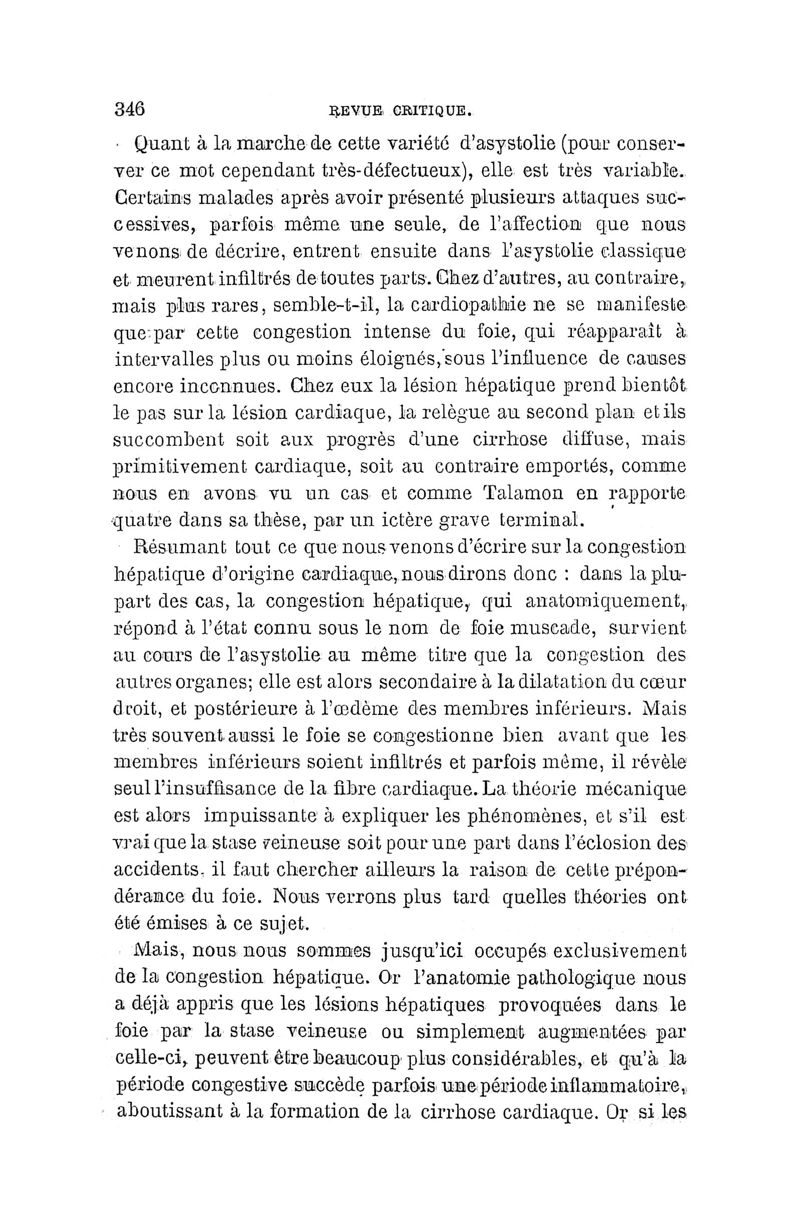 346 REVUE CRITIQUE.

Quant à la marche de cette variété d'asystolie (pour conserver ce mot cependant très-défectueux), elle est très variable. Certains malades après avoir présenté plusieurs attaques successives, parfois même une seule, de l'affection que nous venons de décrire, entrent ensuite dans l'asystolie classique et meurent infiltrés de toutes parts. Chez d'autres, au contraire, mais plus rares, semble-t-il, la cardiopathie ne se manifeste que par cette congestion intense du foie, qui réapparaît à intervalles plus ou moins éloignés, sous l'influence de causes encore inconnues. Chez eux la lésion hépatique prend bientôt le pas sur la lésion cardiaque, la relègue au second plan et ils succombent soit aux progrès d'une cirrhose diffuse, mais primitivement cardiaque, soit au contraire emportés, comme nous en avons vu un cas et comme Talamon en rapporte quatre dans sa thèse, par un ictère grave terminal.

Résumant tout ce que nous venons d'écrire sur la congestion hépatique d'origine cardiaque, nous dirons donc : dans la plupart des cas, la congestion hépatique, qui anatomiquement, répond à l'état connu sous le nom de foie muscade, survient au cours de l'asystolie au même titre que la congestion des autres organes; elle est alors secondaire à la dilatation du cœur droit, et postérieure à l'œdème des membres inférieurs. Mais très souvent aussi le foie se congestionne bien avant que les membres inférieurs soient infiltrés et parfois même, il révèle seul l'insuffisance de la fibre cardiaque. La théorie mécanique est alors impuissante à expliquer les phénomènes, et s'il est vrai que la stase veineuse soit pour une part dans l'éclosion des accidents, il faut chercher ailleurs la raison de cette prépondérance du foie. Nous verrons plus tard quelles théories ont été émises à ce sujet.

Mais, nous nous sommes jusqu'ici occupés exclusivement de la congestion hépatique. Or l'anatomie pathologique nous a déjà appris que les lésions hépatiques provoquées dans le foie par la stase veineuse ou simplement augmentées par celle-ci, peuvent être beaucoup plus considérables, et qu'à la période congestive succède parfois une période inflammatoire, aboutissant à la formation de la cirrhose cardiaque. Or si les